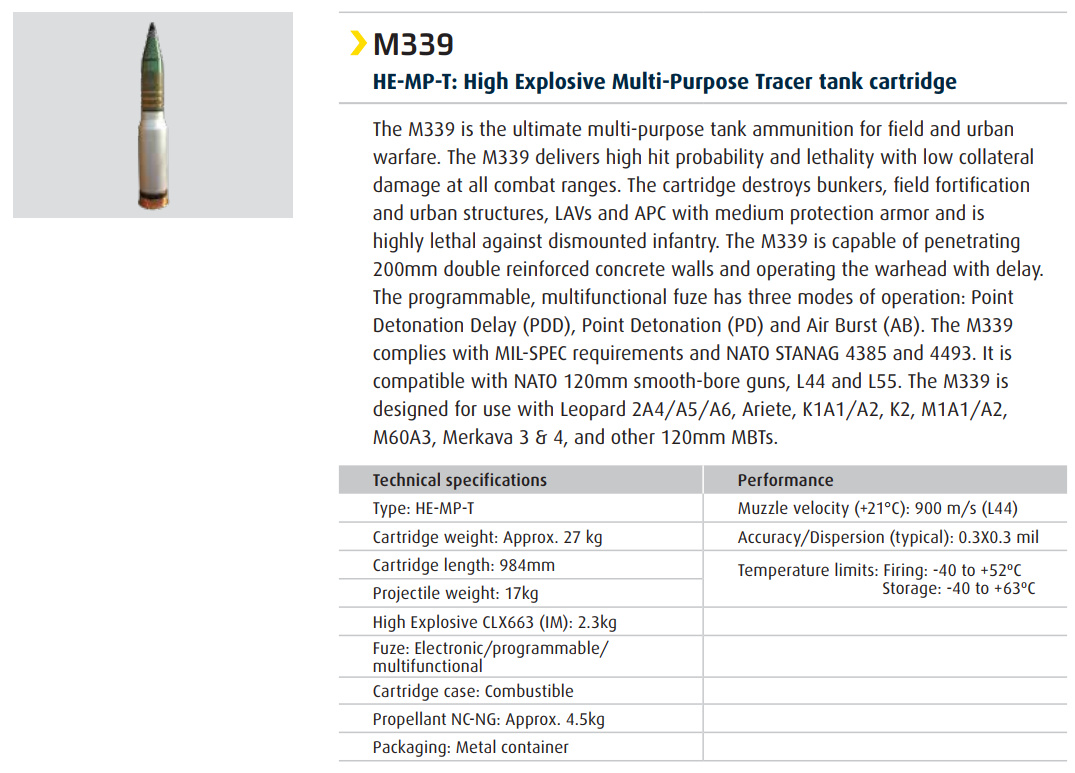 M339

HE-MP-T: High Explosive Multi-Purpose Tracer tank cartridge

The M339 is the ultimate multi-purpose tank ammunition for field and urban warfare. The M339 delivers high hit probability and lethality with low collateral damage at all combat ranges. The cartridge destroys bunkers, field fortification and urban structures, LAVs and APC with medium protection armor and is highly lethal against dismounted infantry. The M339 is capable of penetrating 200mm double reinforced concrete walls and operating the warhead with delay. The programmable, multifunctional fuze has three modes of operation: Point Detonation Delay (PDD), Point Detonation (PD) and Air Burst (AB). The M339 complies with MIL-SPEC requirements and NATO STANAG 4385 and 4493. It is compatible with NATO 120mm smooth-bore guns, L44 and L55. The M339 is designed for use with Leopard 2A4/A5/A6, Ariete, K1A1/A2, K2, M1A1/A2, M60A3, Merkava 3 & 4, and other 120mm MBTs.

| Technical specifications | Performance |
|---|---|
| Type: HE-MP-T | Muzzle velocity (+21°C): 900 m/s (L44) |
| Cartridge weight: Approx. 27 kg | Accuracy/Dispersion (typical): 0.3X0.3 mil |
| Cartridge length: 984mm | Temperature limits: Firing: -40 to +52°C Storage: -40 to +63°C |
| Projectile weight: 17kg | |
| High Explosive CLX663 (IM): 2.3kg | |
| Fuze: Electronic/programmable/ multifunctional | |
| Cartridge case: Combustible | |
| Propellant NC-NG: Approx. 4.5kg | |
| Packaging: Metal container | |